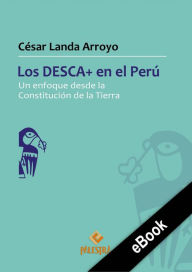 César Landa Arroyo

Los DESCA+ en el Perú

Un enfoque desde la Constitución de la Tierra

PALESTRA

eBook